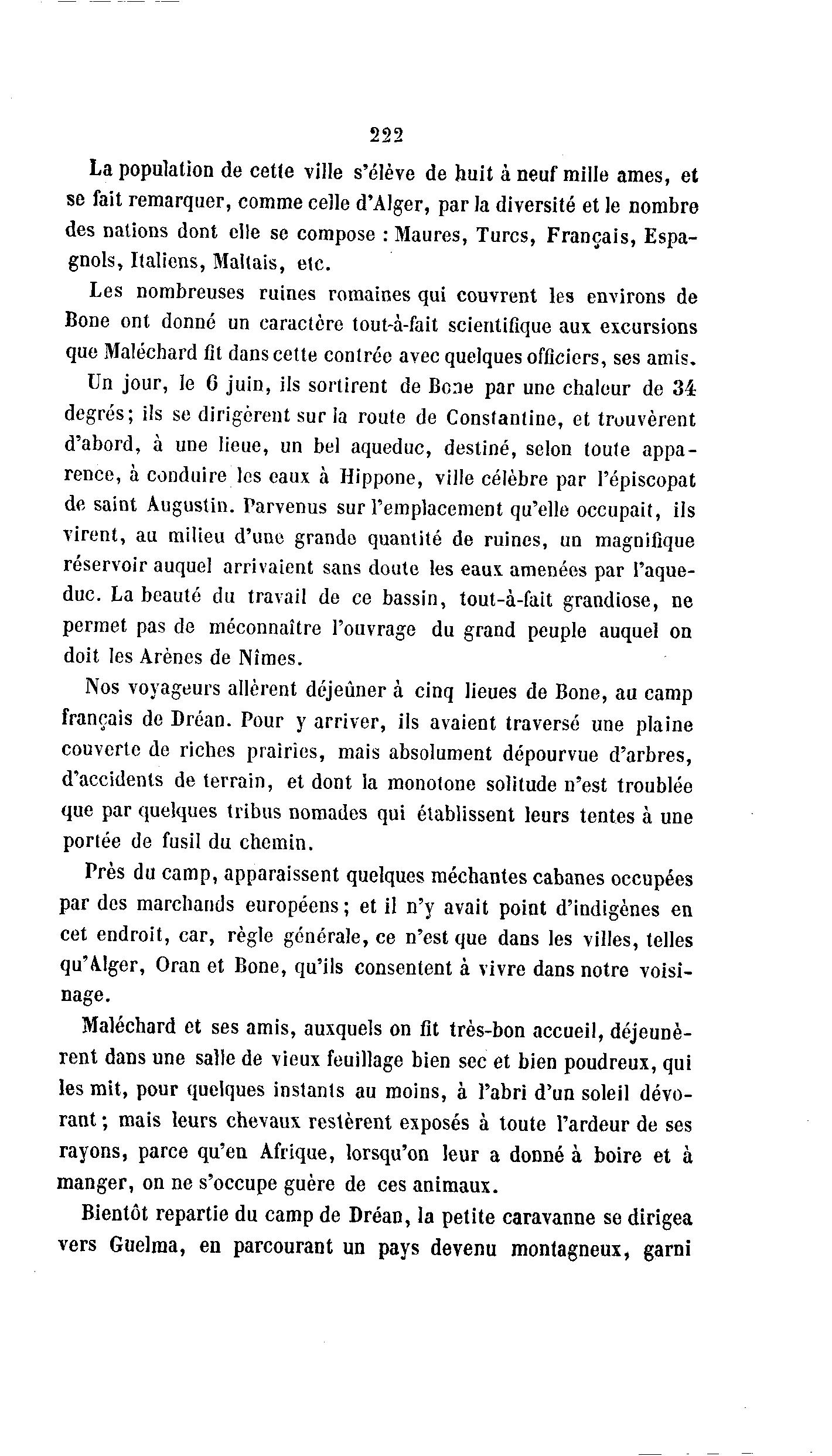 222

La population de cette ville s'élève de huit à neuf mille ames, et se fait remarquer, comme celle d'Alger, par la diversité et le nombre des nations dont elle se compose : Maures, Turcs, Français, Espagnols, Italiens, Maltais, etc.

Les nombreuses ruines romaines qui couvrent les environs de Bone ont donné un caractère tout-à-fait scientifique aux excursions que Maléchard fit dans cette contrée avec quelques officiers, ses amis.

Un jour, le 6 juin, ils sortirent de Bone par une chaleur de 34 degrés; ils se dirigèrent sur la route de Constantine, et trouvèrent d'abord, à une lieue, un bel aqueduc, destiné, selon toute apparence, à conduire les eaux à Hippone, ville célèbre par l'épiscopat de saint Augustin. Parvenus sur l'emplacement qu'elle occupait, ils virent, au milieu d'une grande quantité de ruines, un magnifique réservoir auquel arrivaient sans doute les eaux amenées par l'aqueduc. La beauté du travail de ce bassin, tout-à-fait grandiose, ne permet pas de méconnaître l'ouvrage du grand peuple auquel on doit les Arènes de Nîmes.

Nos voyageurs allèrent déjeûner à cinq lieues de Bone, au camp français de Dréan. Pour y arriver, ils avaient traversé une plaine couverte de riches prairies, mais absolument dépourvue d'arbres, d'accidents de terrain, et dont la monotone solitude n'est troublée que par quelques tribus nomades qui établissent leurs tentes à une portée de fusil du chemin.

Près du camp, apparaissent quelques méchantes cabanes occupées par des marchands européens; et il n'y avait point d'indigènes en cet endroit, car, règle générale, ce n'est que dans les villes, telles qu'Alger, Oran et Bone, qu'ils consentent à vivre dans notre voisinage.

Maléchard et ses amis, auxquels on fit très-bon accueil, déjeunèrent dans une salle de vieux feuillage bien sec et bien poudreux, qui les mit, pour quelques instants au moins, à l'abri d'un soleil dévorant; mais leurs chevaux restèrent exposés à toute l'ardeur de ses rayons, parce qu'en Afrique, lorsqu'on leur a donné à boire et à manger, on ne s'occupe guère de ces animaux.

Bientôt repartie du camp de Dréan, la petite caravanne se dirigea vers Guelma, en parcourant un pays devenu montagneux, garni